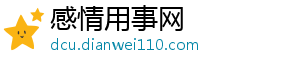 感情用事网
dcu.dianwei110.com